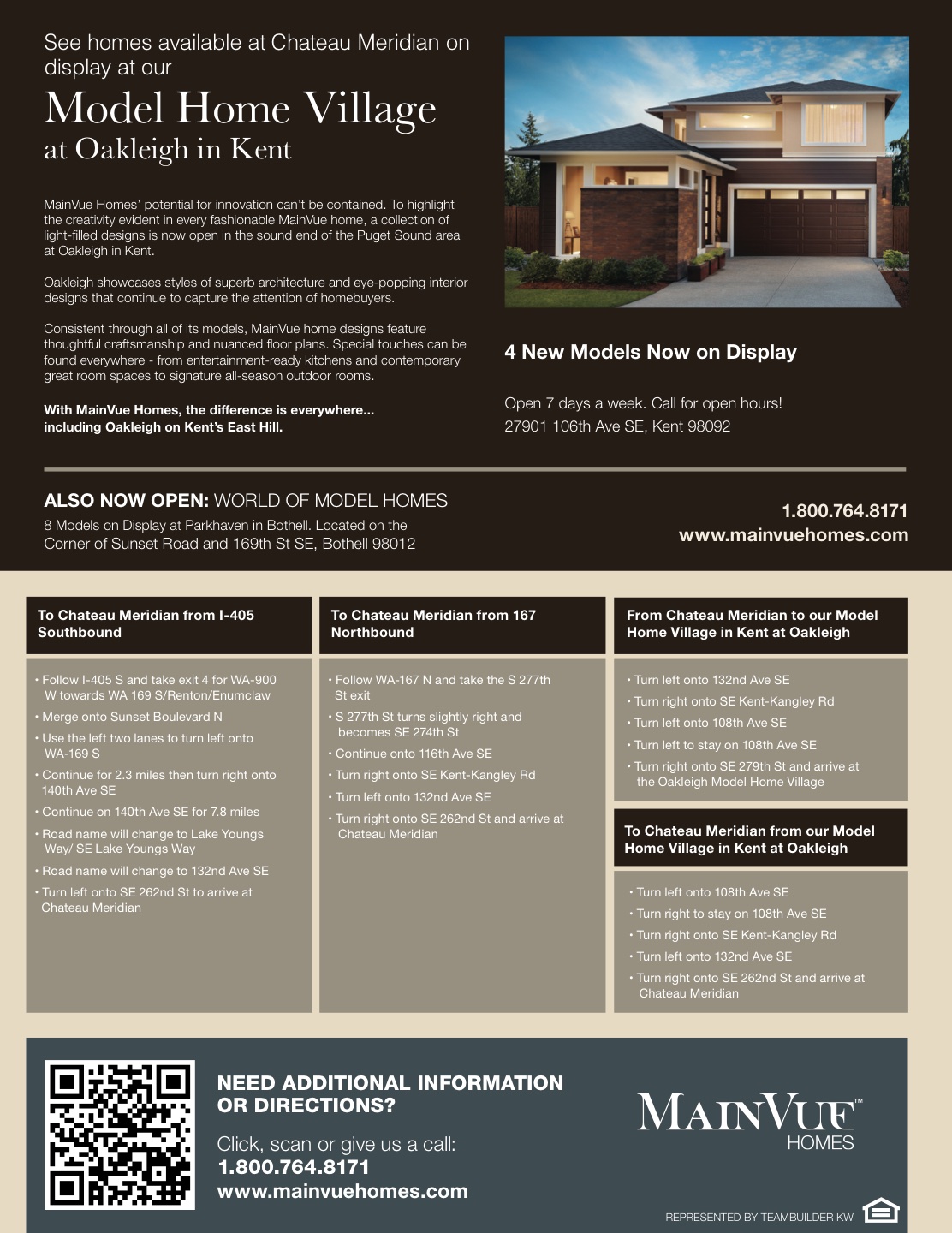 See homes available at Chateau Meridian on display at our

Model Home Village
at Oakleigh in Kent

MainVue Homes' potential for innovation can't be contained. To highlight the creativity evident in every fashionable MainVue home, a collection of light-filled designs is now open in the sound end of the Puget Sound area at Oakleigh in Kent.

Oakleigh showcases styles of superb architecture and eye-popping interior designs that continue to capture the attention of homebuyers.

Consistent through all of its models, MainVue home designs feature thoughtful craftsmanship and nuanced floor plans. Special touches can be found everywhere - from entertainment-ready kitchens and contemporary great room spaces to signature all-season outdoor rooms.

With MainVue Homes, the difference is everywhere... including Oakleigh on Kent's East Hill.

4 New Models Now on Display

Open 7 days a week. Call for open hours!
27901 106th Ave SE, Kent 98092

ALSO NOW OPEN: WORLD OF MODEL HOMES
8 Models on Display at Parkhaven in Bothell. Located on the Corner of Sunset Road and 169th St SE, Bothell 98012

1.800.764.8171
www.mainvuehomes.com

To Chateau Meridian from I-405 Southbound

• Follow I-405 S and take exit 4 for WA-900 W towards WA 169 S/Renton/Enumclaw
• Merge onto Sunset Boulevard N
• Use the left two lanes to turn left onto WA-169 S
• Continue for 2.3 miles then turn right onto 140th Ave SE
• Continue on 140th Ave SE for 7.8 miles
• Road name will change to Lake Youngs Way/ SE Lake Youngs Way
• Road name will change to 132nd Ave SE
• Turn left onto SE 262nd St to arrive at Chateau Meridian

To Chateau Meridian from 167 Northbound

• Follow WA-167 N and take the S 277th St exit
• S 277th St turns slightly right and becomes SE 274th St
• Continue onto 116th Ave SE
• Turn right onto SE Kent-Kangley Rd
• Turn left onto 132nd Ave SE
• Turn right onto SE 262nd St and arrive at Chateau Meridian

From Chateau Meridian to our Model Home Village in Kent at Oakleigh

• Turn left onto 132nd Ave SE
• Turn right onto SE Kent-Kangley Rd
• Turn left onto 108th Ave SE
• Turn left to stay on 108th Ave SE
• Turn right onto SE 279th St and arrive at the Oakleigh Model Home Village

To Chateau Meridian from our Model Home Village in Kent at Oakleigh

• Turn left onto 108th Ave SE
• Turn right to stay on 108th Ave SE
• Turn right onto SE Kent-Kangley Rd
• Turn left onto 132nd Ave SE
• Turn right onto SE 262nd St and arrive at Chateau Meridian

NEED ADDITIONAL INFORMATION OR DIRECTIONS?

Click, scan or give us a call:
1.800.764.8171
www.mainvuehomes.com

MAINVUE™
HOMES

REPRESENTED BY TEAMBUILDER KW